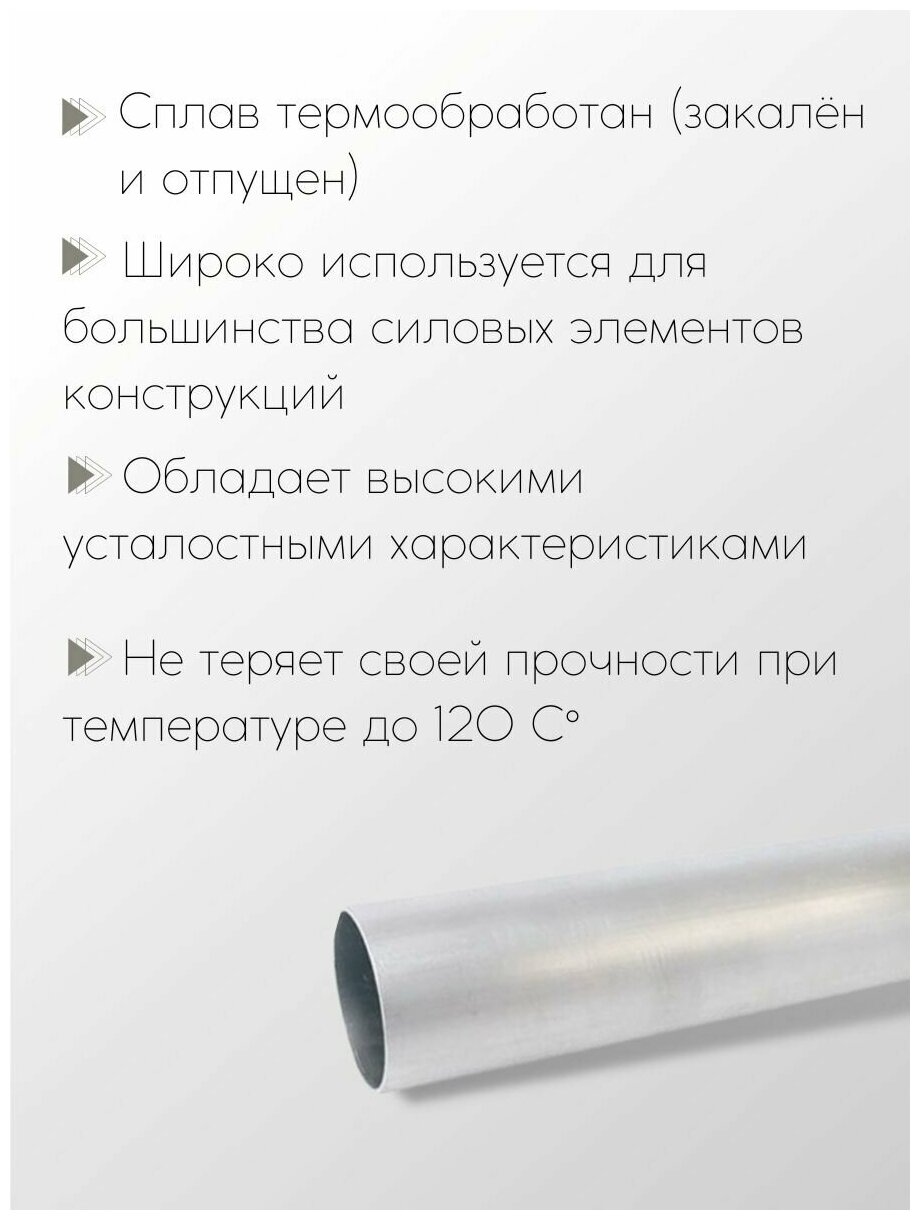 Сплав термообработан (закалён и отпущен)

Широко используется для большинства силовых элементов конструкций

Обладает высокими усталостными характеристиками

Не теряет своей прочности при температуре до 120 С°